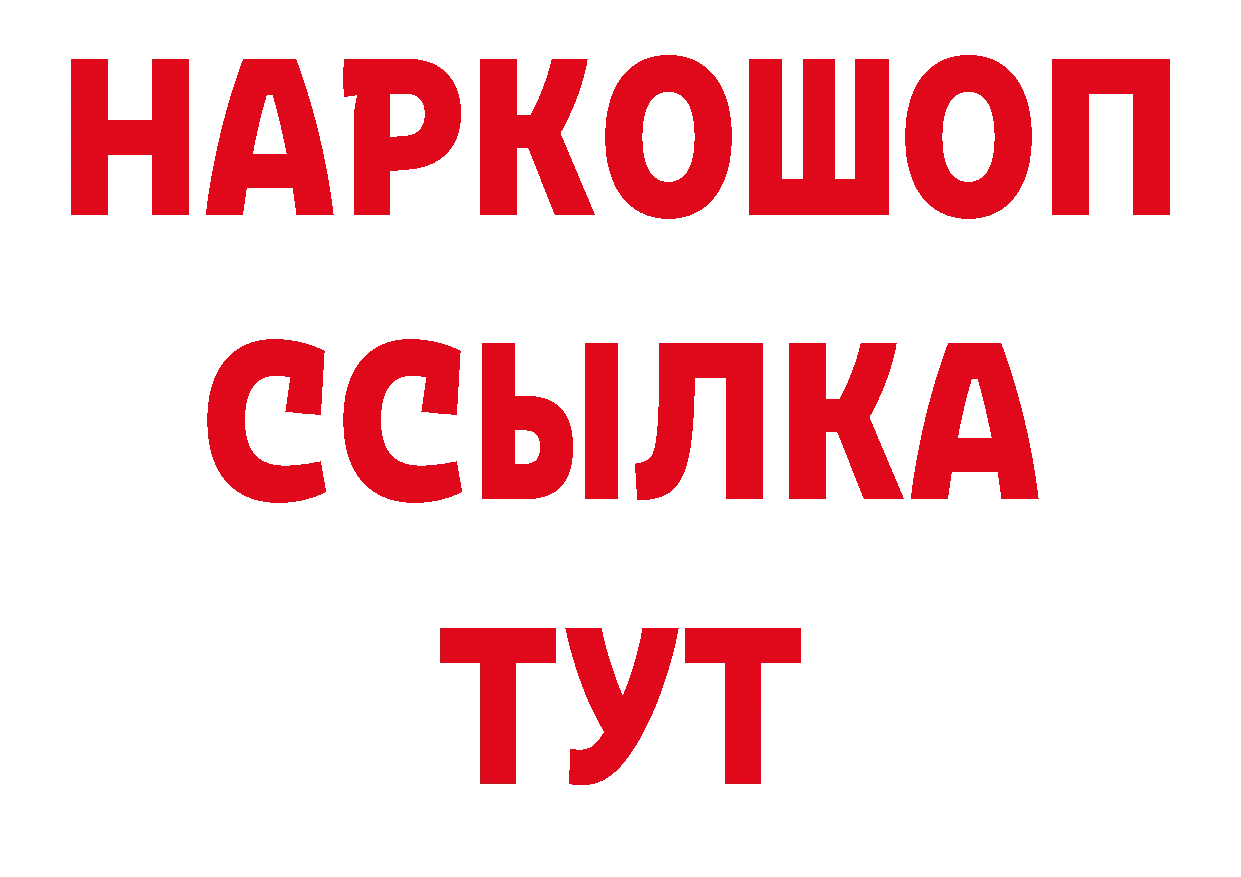 НАРКОШОП
ССЫЛКА
ТУТ